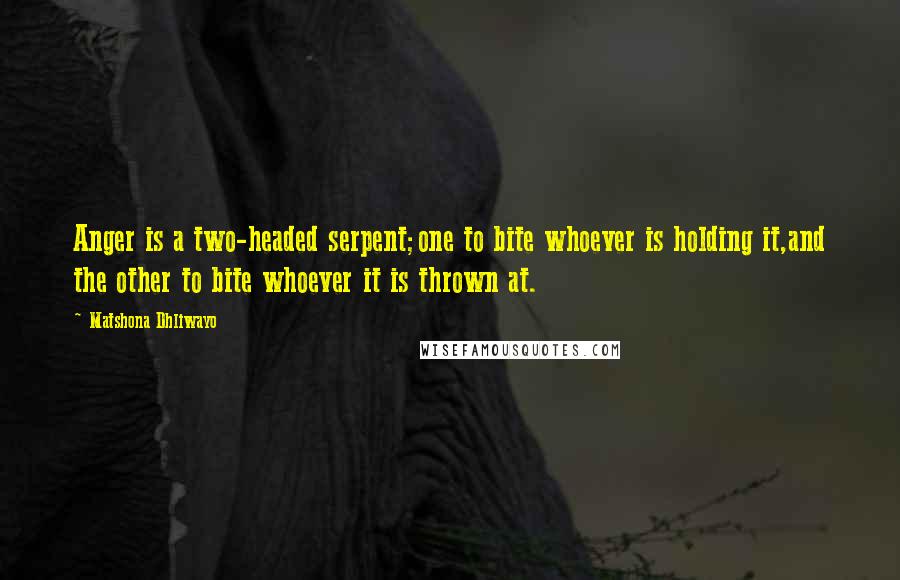 Anger is a two-headed serpent;one to bite whoever is holding it,and the other to bite whoever it is thrown at.

~ Matshona Dhliwayo

WISEFAMOUSQUOTES.COM